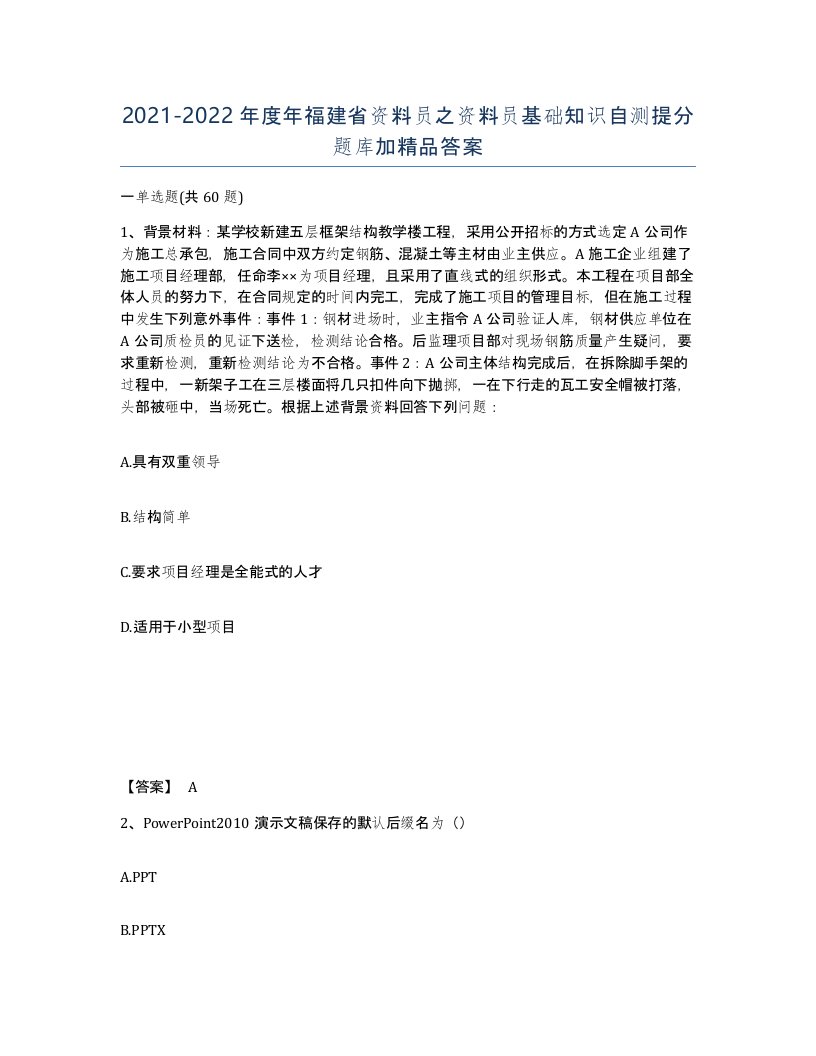 2021-2022年度年福建省资料员之资料员基础知识自测提分题库加精品答案

一单选题(共60题)

1、背景材料：某学校新建五层框架结构教学楼工程，采用公开招标的方式选定A公司作为施工总承包，施工合同中双方约定钢筋、混凝土等主材由业主供应。A施工企业组建了施工项目经理部，任命李××为项目经理，且采用了直线式的组织形式。本工程在项目部全体人员的努力下，在合同规定的时间内完工，完成了施工项目的管理目标，但在施工过程中发生下列意外事件：事件1：钢材进场时，业主指令A公司验证入库，钢材供应单位在A公司质检员的见证下送检，检测结论合格。后监理项目部对现场钢筋质量产生疑问，要求重新检测，重新检测结论为不合格。事件2：A公司主体结构完成后，在拆除脚手架的过程中，一新架子工在三层楼面将几只扣件向下抛掷，一在下行走的瓦工安全帽被打落，头部被砸中，当场死亡。根据上述背景资料回答下列问题：

A.具有双重领导

B.结构简单

C.要求项目经理是全能式的人才

D.适用于小型项目

【答案】 A

2、PowerPoint2010演示文稿保存的默认后缀名为（）

A.PPT

B.PPTX